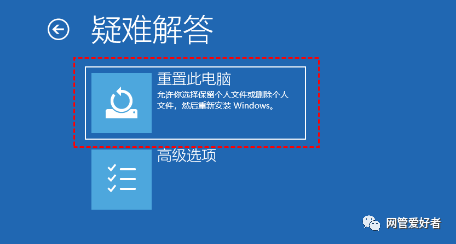 疑难解答

重置此电脑

允许你选择保留个人文件或删除个人文件，然后重新安装 Windows。

高级选项

网管爱好者